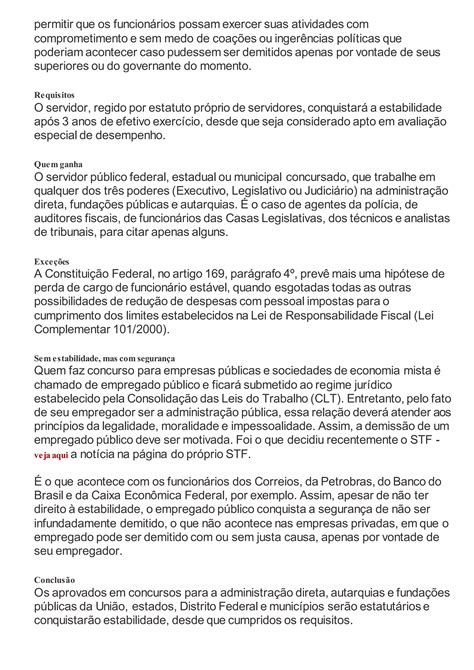 permitir que os funcionários possam exercer suas atividades com comprometimento e sem medo de coações ou ingerências políticas que poderiam acontecer caso pudessem ser demitidos apenas por vontade de seus superiores ou do governante do momento.

Requisitos
O servidor, regido por estatuto próprio de servidores, conquistará a estabilidade após 3 anos de efetivo exercício, desde que seja considerado apto em avaliação especial de desempenho.

Quem ganha
O servidor público federal, estadual ou municipal concursado, que trabalhe em qualquer dos três poderes (Executivo, Legislativo ou Judiciário) na administração direta, fundações públicas e autarquias. É o caso de agentes da polícia, de auditores fiscais, de funcionários das Casas Legislativas, dos técnicos e analistas de tribunais, para citar apenas alguns.

Exceções
A Constituição Federal, no artigo 169, parágrafo 4º, prevê mais uma hipótese de perda de cargo de funcionário estável, quando esgotadas todas as outras possibilidades de redução de despesas com pessoal impostas para o cumprimento dos limites estabelecidos na Lei de Responsabilidade Fiscal (Lei Complementar 101/2000).

Sem estabilidade, mas com segurança
Quem faz concurso para empresas públicas e sociedades de economia mista é chamado de empregado público e ficará submetido ao regime jurídico estabelecido pela Consolidação das Leis do Trabalho (CLT). Entretanto, pelo fato de seu empregador ser a administração pública, essa relação deverá atender aos princípios da legalidade, moralidade e impessoalidade. Assim, a demissão de um empregado público deve ser motivada. Foi o que decidiu recentemente o STF - veja aqui a notícia na página do próprio STF.

É o que acontece com os funcionários dos Correios, da Petrobras, do Banco do Brasil e da Caixa Econômica Federal, por exemplo. Assim, apesar de não ter direito à estabilidade, o empregado público conquista a segurança de não ser infundadamente demitido, o que não acontece nas empresas privadas, em que o empregado pode ser demitido com ou sem justa causa, apenas por vontade de seu empregador.

Conclusão
Os aprovados em concursos para a administração direta, autarquias e fundações públicas da União, estados, Distrito Federal e municípios serão estatutários e conquistarão estabilidade, desde que cumpridos os requisitos.